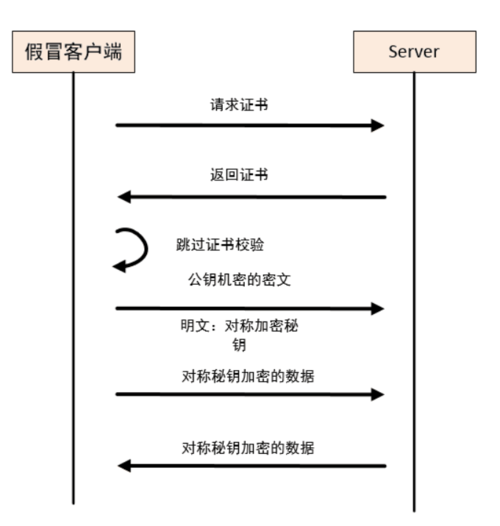 假冒客户端

Server

请求证书

返回证书

跳过证书校验

公钥机密的密文

明文：对称加密秘钥

对称秘钥加密的数据

对称秘钥加密的数据